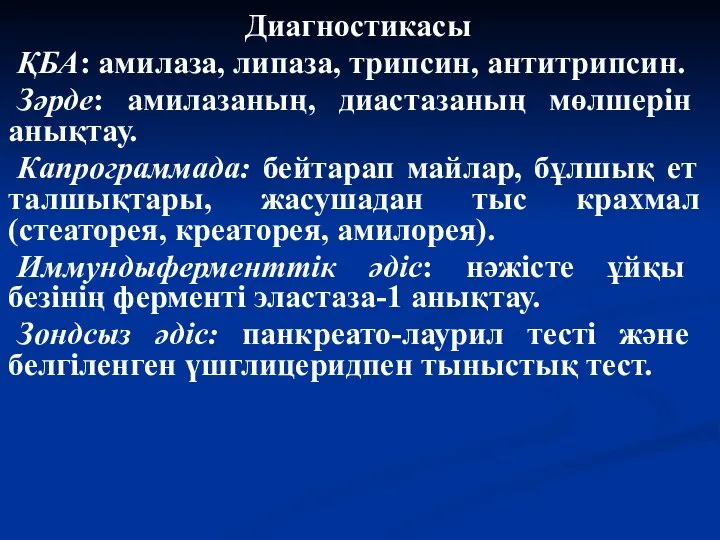 Диагностикасы

ҚБА: амилаза, липаза, трипсин, антитрипсин.

Зәрде: амилазаның, диастазаның мөлшерін анықтау.

Капрограммада: бейтарап майлар, бұлшық ет талшықтары, жасушадан тыс крахмал (стеаторея, креаторея, амилорея).

Иммундыферменттік әдіс: нәжісте ұйқы безінің ферменті эластаза-1 анықтау.

Зондсыз әдіс: панкреато-лаурил тесті және белгіленген үшглицеридпен тыныстық тест.